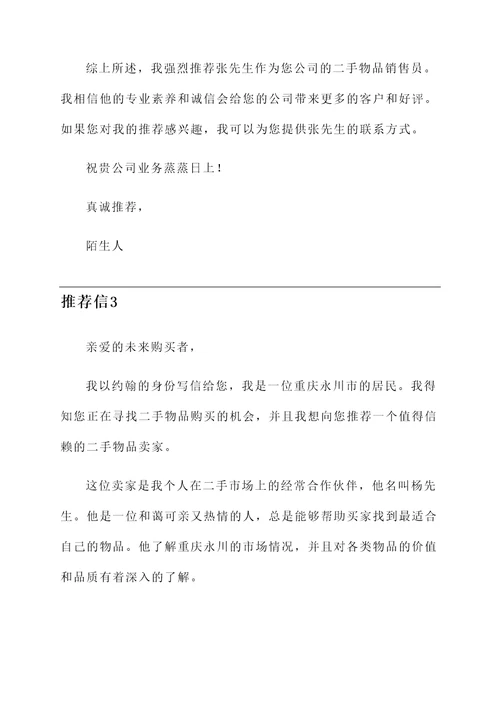 综上所述，我强烈推荐张先生作为您公司的二手物品销售员。我相信他的专业素养和诚信会给您的公司带来更多的客户和好评。如果您对我的推荐感兴趣，我可以为您提供张先生的联系方式。

祝贵公司业务蒸蒸日上！

真诚推荐，

陌生人

推荐信3

亲爱的未来购买者，

我以约翰的身份写信给您，我是一位重庆永川市的居民。我得知您正在寻找二手物品购买的机会，并且我想向您推荐一个值得信赖的二手物品卖家。

这位卖家是我个人在二手市场上的经常合作伙伴，他名叫杨先生。他是一位和蔼可亲又热情的人，总是能够帮助买家找到最适合自己的物品。他了解重庆永川的市场情况，并且对各类物品的价值和品质有着深入的了解。